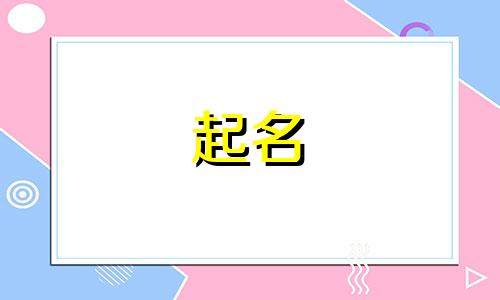 起名